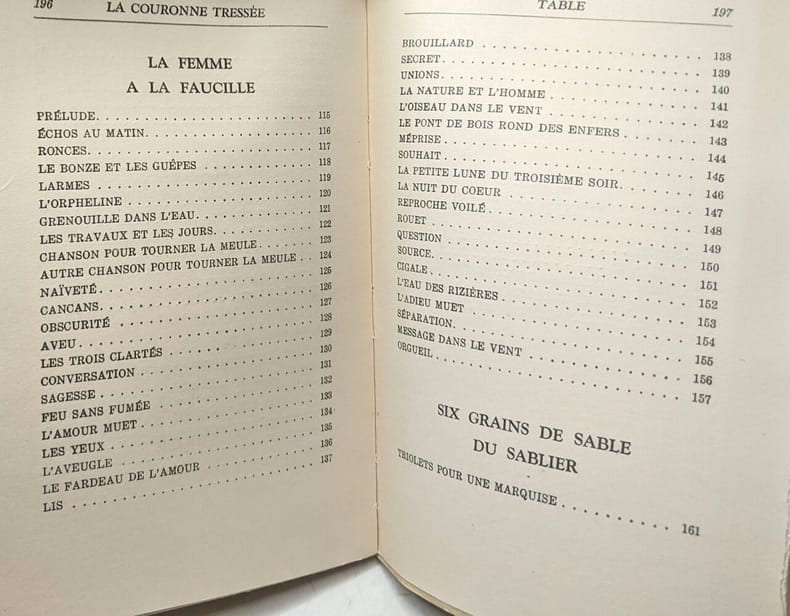 196 LA COURONNE TRESSÉE

LA FEMME
A LA FAUCILLE

PRÉLUDE 115
ÉCHOS AU MATIN 116
RONCES 117
LE BONZE ET LES GUÊPES 118
LARMES 119
L'ORPHELINE 120
GRENOUILLE DANS L'EAU 121
LES TRAVAUX ET LES JOURS 122
CHANSON POUR TOURNER LA MEULE 123
AUTRE CHANSON POUR TOURNER LA MEULE 124
NAÏVETÉ 125
CANCANS 126
OBSCURITÉ 127
AVEU 128
LES TROIS CLARTÉS 129
CONVERSATION 130
SAGESSE 131
FEU SANS FUMÉE 132
L'AMOUR MUET 133
LES YEUX 134
L'AVEUGLE 135
LE FARDEAU DE L'AMOUR 136
LIS 137

TABLE 197

BROUILLARD 138
SECRET 139
UNIONS 140
LA NATURE ET L'HOMME 141
L'OISEAU DANS LE VENT 142
LE PONT DE BOIS ROND DES ENFERS 143
MÉPRISE 144
SOUHAIT 145
LA PETITE LUNE DU TROISIÈME SOIR 146
LA NUIT DU COEUR 147
REPROCHE VOILÉ 148
ROUET 149
QUESTION 150
SOURCE 151
CIGALE 152
L'EAU DES RIZIÈRES 153
L'ADIEU MUET 154
SÉPARATION 155
MESSAGE DANS LE VENT 156
ORGUEIL 157

SIX GRAINS DE SABLE
DU SABLIER

TRIOLETS POUR UNE MARQUISE 161